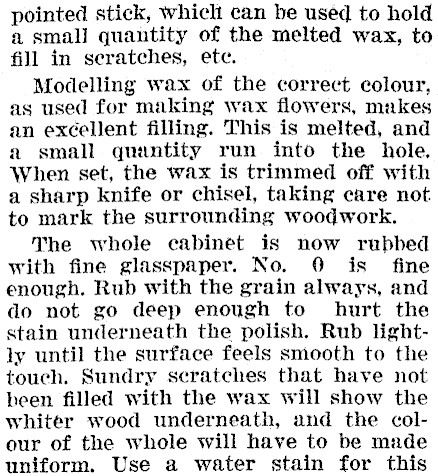 pointed stick, which can be used to hold a small quantity of the melted wax, to fill in scratches, etc.

Modelling wax of the correct colour, as used for making wax flowers, makes an excellent filling. This is melted, and a small quantity run into the hole. When set, the wax is trimmed off with a sharp knife or chisel, taking care not to mark the surrounding woodwork.

The whole cabinet is now rubbed with fine glasspaper. No. 0 is fine enough. Rub with the grain always, and do not go deep enough to hurt the stain underneath the polish. Rub lightly until the surface feels smooth to the touch. Sundry scratches that have not been filled with the wax will show the whiter wood underneath, and the colour of the whole will have to be made uniform. Use a water stain for this